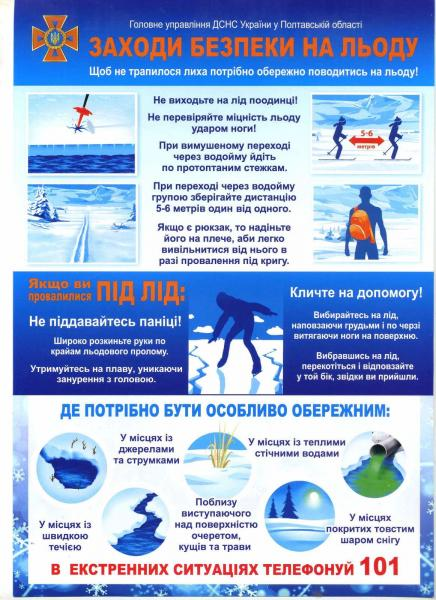 Головне управління ДСНС України у Полтавській області

ЗАХОДИ БЕЗПЕКИ НА ЛЬОДУ

Щоб не трапилося лиха потрібно обережно поводитись на льоду!

Не виходьте на лід поодинці!

Не перевіряйте міцність льоду ударом ноги!

При вимушеному переході через водойму йдіть по протоптаним стежкам.

При переході через водойму групою зберігайте дистанцію 5-6 метрів один від одного.

Якщо є рюкзак, то надіньте його на плече, аби легко вивільнитися від нього в разі провалення під кригу.

5-6 метрів

Якщо ви провалилися ПІД ЛІД:

Не піддавайтесь паніці!

Широко розкиньте руки по краям льодового пролому.

Утримуйтесь на плаву, уникаючи занурення з головою.

Кличте на допомогу!

Вибирайтесь на лід, наповзаючи грудьми і по черзі витягаючи ноги на поверхню.

Вибравшись на лід, перекотіться і відповзайте у той бік, звідки ви прийшли.

ДЕ ПОТРІБНО БУТИ ОСОБЛИВО ОБЕРЕЖНИМ:

У місцях із джерелами та струмками

У місцях із теплими стічними водами

У місцях із швидкою течією

Поблизу виступаючого над поверхністю очеретом, кущів та трави

У місцях покритих товстим шаром снігу

В ЕКСТРЕННИХ СИТУАЦІЯХ ТЕЛЕФОНУЙ 101